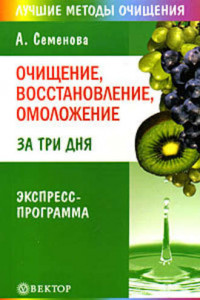 ЛУЧШИЕ МЕТОДЫ ОЧИЩЕНИЯ

А. Семенова

ОЧИЩЕНИЕ, ВОССТАНОВЛЕНИЕ, ОМОЛОЖЕНИЕ

ЗА ТРИ ДНЯ

ЭКСПРЕСС-ПРОГРАММА

ВЕКТОР